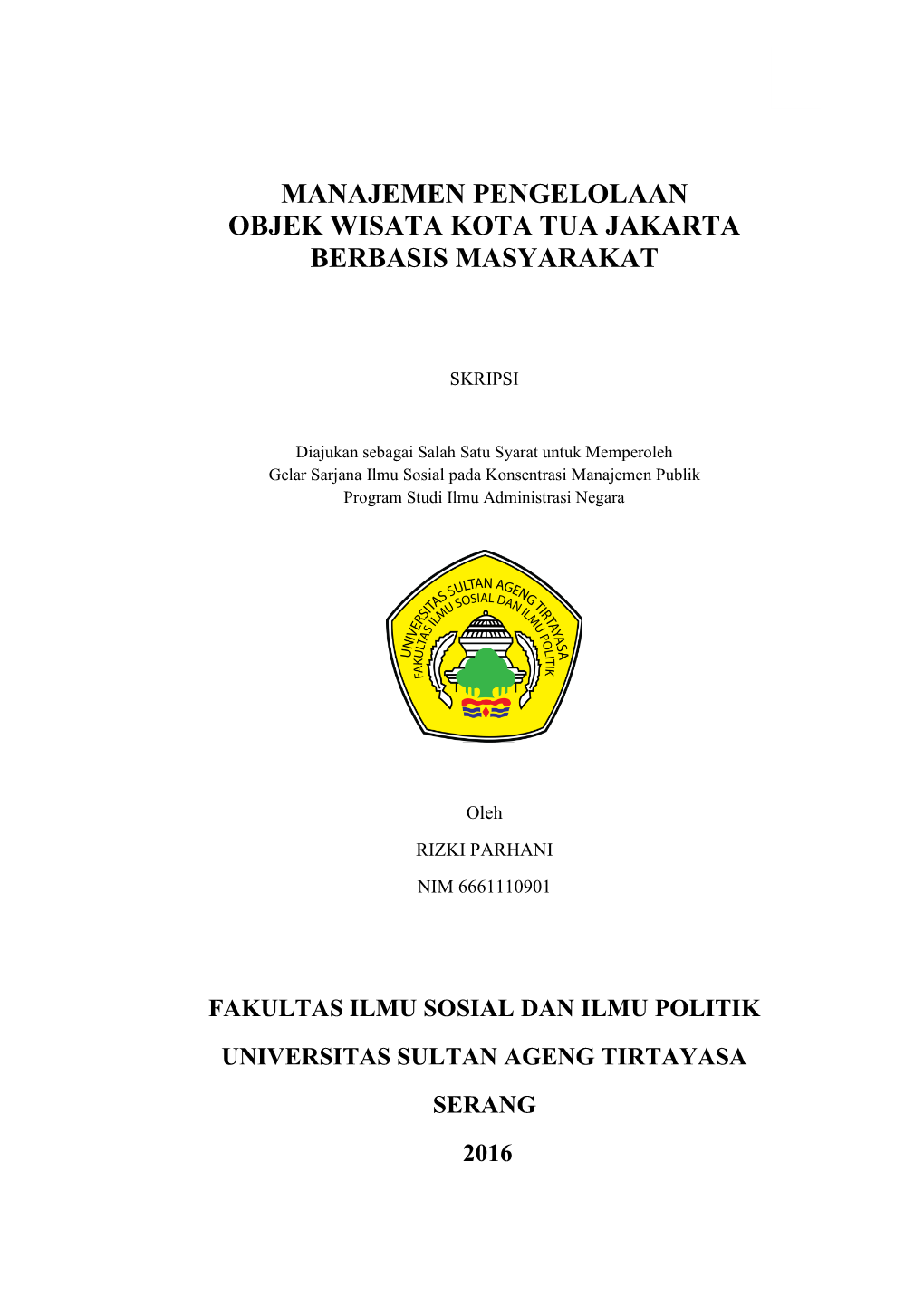 MANAJEMEN PENGELOLAAN
OBJEK WISATA KOTA TUA JAKARTA
BERBASIS MASYARAKAT

SKRIPSI

Diajukan sebagai Salah Satu Syarat untuk Memperoleh
Gelar Sarjana Ilmu Sosial pada Konsentrasi Manajemen Publik
Program Studi Ilmu Administrasi Negara

UNIVERSITAS SULTAN AGENG TIRTAYASA
FAKULTAS ILMU SOSIAL DAN ILMU POLITIK

Oleh
RIZKI PARHANI
NIM 6661110901

FAKULTAS ILMU SOSIAL DAN ILMU POLITIK
UNIVERSITAS SULTAN AGENG TIRTAYASA
SERANG
2016